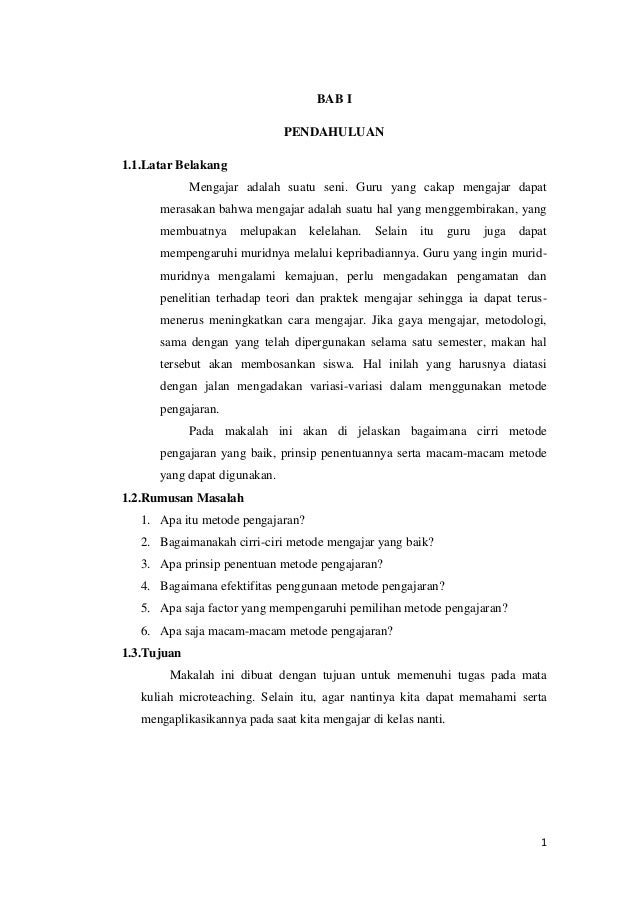 BAB I

PENDAHULUAN

1.1.Latar Belakang

Mengajar adalah suatu seni. Guru yang cakap mengajar dapat merasakan bahwa mengajar adalah suatu hal yang menggembirakan, yang membuatnya melupakan kelelahan. Selain itu guru juga dapat mempengaruhi muridnya melalui kepribadiannya. Guru yang ingin murid-muridnya mengalami kemajuan, perlu mengadakan pengamatan dan penelitian terhadap teori dan praktek mengajar sehingga ia dapat terus-menerus meningkatkan cara mengajar. Jika gaya mengajar, metodologi, sama dengan yang telah dipergunakan selama satu semester, makan hal tersebut akan membosankan siswa. Hal inilah yang harusnya diatasi dengan jalan mengadakan variasi-variasi dalam menggunakan metode pengajaran.

Pada makalah ini akan di jelaskan bagaimana cirri metode pengajaran yang baik, prinsip penentuannya serta macam-macam metode yang dapat digunakan.

1.2.Rumusan Masalah

1. Apa itu metode pengajaran?
2. Bagaimanakah cirri-ciri metode mengajar yang baik?
3. Apa prinsip penentuan metode pengajaran?
4. Bagaimana efektifitas penggunaan metode pengajaran?
5. Apa saja factor yang mempengaruhi pemilihan metode pengajaran?
6. Apa saja macam-macam metode pengajaran?

1.3.Tujuan

Makalah ini dibuat dengan tujuan untuk memenuhi tugas pada mata kuliah microteaching. Selain itu, agar nantinya kita dapat memahami serta mengaplikasikannya pada saat kita mengajar di kelas nanti.

1